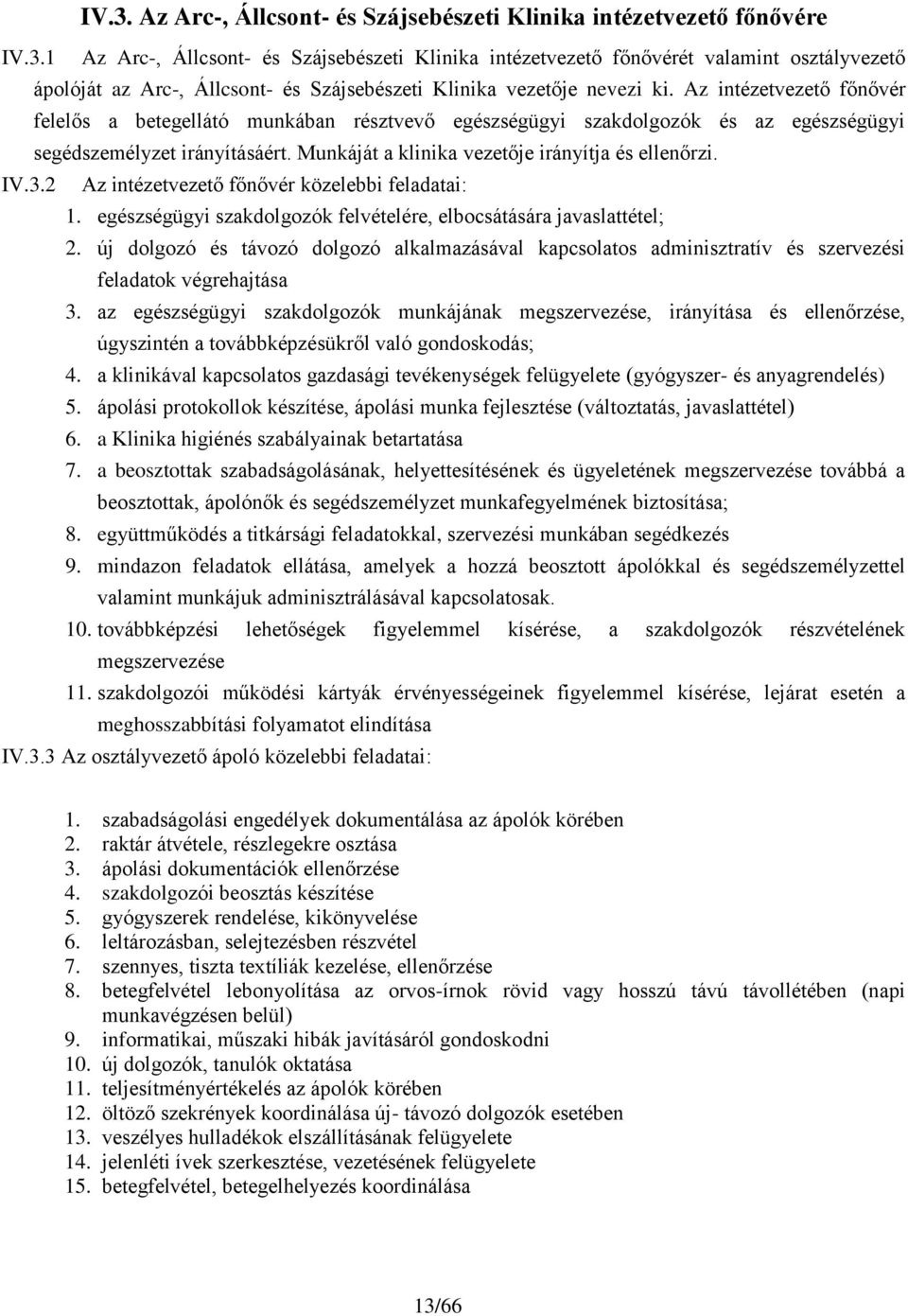 IV.3. Az Arc-, Állcsont- és Szájsebészeti Klinika intézetvezető főnővére

IV.3.1 Az Arc-, Állcsont- és Szájsebészeti Klinika intézetvezető főnővérét valamint osztályvezető ápolóját az Arc-, Állcsont- és Szájsebészeti Klinika vezetője nevezi ki. Az intézetvezető főnővér felelős a betegellátó munkában résztvevő egészségügyi szakdolgozók és az egészségügyi segédszemélyzet irányításáért. Munkáját a klinika vezetője irányítja és ellenőrzi.

IV.3.2 Az intézetvezető főnővér közelebbi feladatai:
1. egészségügyi szakdolgozók felvételére, elbocsátására javaslattétel;
2. új dolgozó és távozó dolgozó alkalmazásával kapcsolatos adminisztratív és szervezési feladatok végrehajtása
3. az egészségügyi szakdolgozók munkájának megszervezése, irányítása és ellenőrzése, úgyszintén a továbbképzésükről való gondoskodás;
4. a klinikával kapcsolatos gazdasági tevékenységek felügyelete (gyógyszer- és anyagrendelés)
5. ápolási protokollok készítése, ápolási munka fejlesztése (változtatás, javaslattétel)
6. a Klinika higiénés szabályainak betartatása
7. a beosztottak szabadságolásának, helyettesítésének és ügyeletének megszervezése továbbá a beosztottak, ápolónők és segédszemélyzet munkafegyelmének biztosítása;
8. együttműködés a titkársági feladatokkal, szervezési munkában segédkezés
9. mindazon feladatok ellátása, amelyek a hozzá beosztott ápolókkal és segédszemélyzettel valamint munkájuk adminisztrálásával kapcsolatosak.
10. továbbképzési lehetőségek figyelemmel kísérése, a szakdolgozók részvételének megszervezése
11. szakdolgozói működési kártyák érvényességeinek figyelemmel kísérése, lejárat esetén a meghosszabbítási folyamatot elindítása

IV.3.3 Az osztályvezető ápoló közelebbi feladatai:

1. szabadságolási engedélyek dokumentálása az ápolók körében
2. raktár átvétele, részlegekre osztása
3. ápolási dokumentációk ellenőrzése
4. szakdolgozói beosztás készítése
5. gyógyszerek rendelése, kikönyvelése
6. leltározásban, selejtezésben részvétel
7. szennyes, tiszta textíliák kezelése, ellenőrzése
8. betegfelvétel lebonyolítása az orvos-írnok rövid vagy hosszú távú távollétében (napi munkavégzésen belül)
9. informatikai, műszaki hibák javításáról gondoskodni
10. új dolgozók, tanulók oktatása
11. teljesítményértékelés az ápolók körében
12. öltöző szekrények koordinálása új- távozó dolgozók esetében
13. veszélyes hulladékok elszállításának felügyelete
14. jelenléti ívek szerkesztése, vezetésének felügyelete
15. betegfelvétel, betegelhelyezés koordinálása

13/66